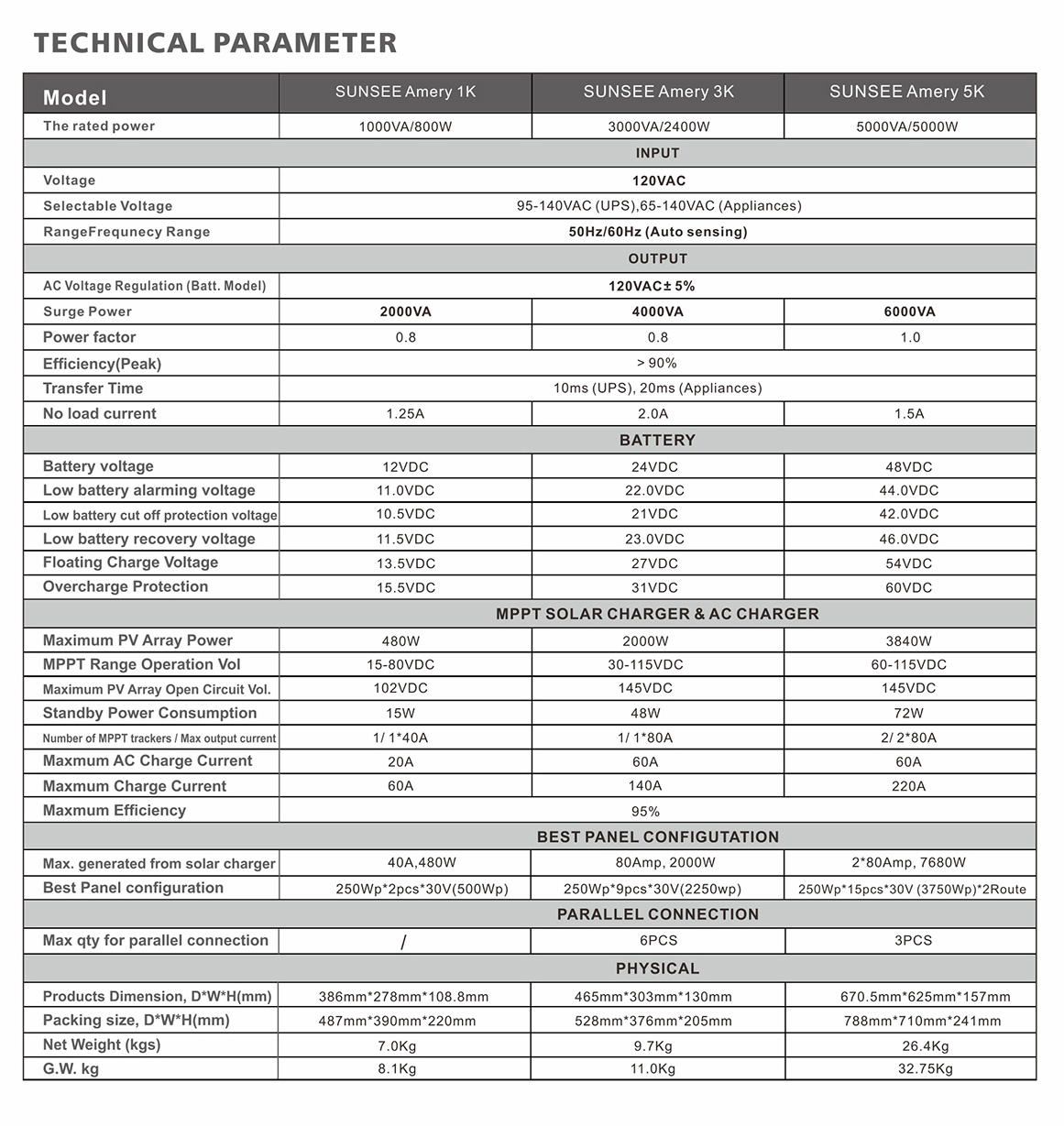 TECHNICAL PARAMETER

| Model | SUNSEE Amery 1K | SUNSEE Amery 3K | SUNSEE Amery 5K |
|---|---|---|---|
| The rated power | 1000VA/800W | 3000VA/2400W | 5000VA/5000W |
| INPUT | | | |
| Voltage | 120VAC | | |
| Selectable Voltage | 95-140VAC (UPS),65-140VAC (Appliances) | | |
| RangeFrequnecy Range | 50Hz/60Hz (Auto sensing) | | |
| OUTPUT | | | |
| AC Voltage Regulation (Batt. Model) | 120VAC± 5% | | |
| Surge Power | 2000VA | 4000VA | 6000VA |
| Power factor | 0.8 | 0.8 | 1.0 |
| Efficiency(Peak) | > 90% | | |
| Transfer Time | 10ms (UPS), 20ms (Appliances) | | |
| No load current | 1.25A | 2.0A | 1.5A |
| BATTERY | | | |
| Battery voltage | 12VDC | 24VDC | 48VDC |
| Low battery alarming voltage | 11.0VDC | 22.0VDC | 44.0VDC |
| Low battery cut off protection voltage | 10.5VDC | 21VDC | 42.0VDC |
| Low battery recovery voltage | 11.5VDC | 23.0VDC | 46.0VDC |
| Floating Charge Voltage | 13.5VDC | 27VDC | 54VDC |
| Overcharge Protection | 15.5VDC | 31VDC | 60VDC |
| MPPT SOLAR CHARGER & AC CHARGER | | | |
| Maximum PV Array Power | 480W | 2000W | 3840W |
| MPPT Range Operation Vol | 15-80VDC | 30-115VDC | 60-115VDC |
| Maximum PV Array Open Circuit Vol. | 102VDC | 145VDC | 145VDC |
| Standby Power Consumption | 15W | 48W | 72W |
| Number of MPPT trackers / Max output current | 1/ 1*40A | 1/ 1*80A | 2/ 2*80A |
| Maxmum AC Charge Current | 20A | 60A | 60A |
| Maxmum Charge Current | 60A | 140A | 220A |
| Maxmum Efficiency | 95% | | |
| BEST PANEL CONFIGUTATION | | | |
| Max. generated from solar charger | 40A,480W | 80Amp, 2000W | 2*80Amp, 7680W |
| Best Panel configuration | 250Wp*2pcs*30V(500Wp) | 250Wp*9pcs*30V(2250wp) | 250Wp*15pcs*30V (3750Wp)*2Route |
| PARALLEL CONNECTION | | | |
| Max qty for parallel connection | / | 6PCS | 3PCS |
| PHYSICAL | | | |
| Products Dimension, D*W*H(mm) | 386mm*278mm*108.8mm | 465mm*303mm*130mm | 670.5mm*625mm*157mm |
| Packing size, D*W*H(mm) | 487mm*390mm*220mm | 528mm*376mm*205mm | 788mm*710mm*241mm |
| Net Weight (kgs) | 7.0Kg | 9.7Kg | 26.4Kg |
| G.W. kg | 8.1Kg | 11.0Kg | 32.75Kg |